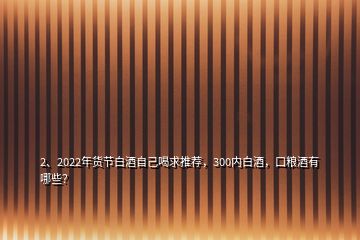 2、2022年货节白酒自己喝求推荐，300内白酒，口粮酒有哪些？